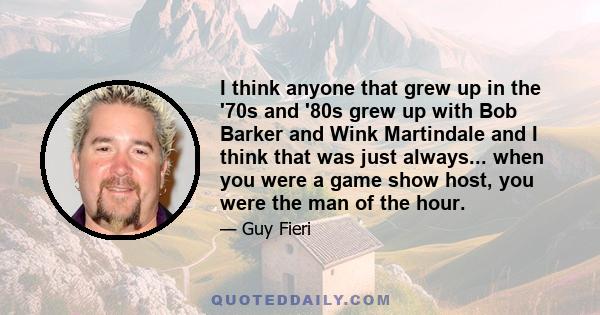 I think anyone that grew up in the '70s and '80s grew up with Bob Barker and Wink Martindale and I think that was just always... when you were a game show host, you were the man of the hour.

— Guy Fieri

QUOTEDDAILY.COM